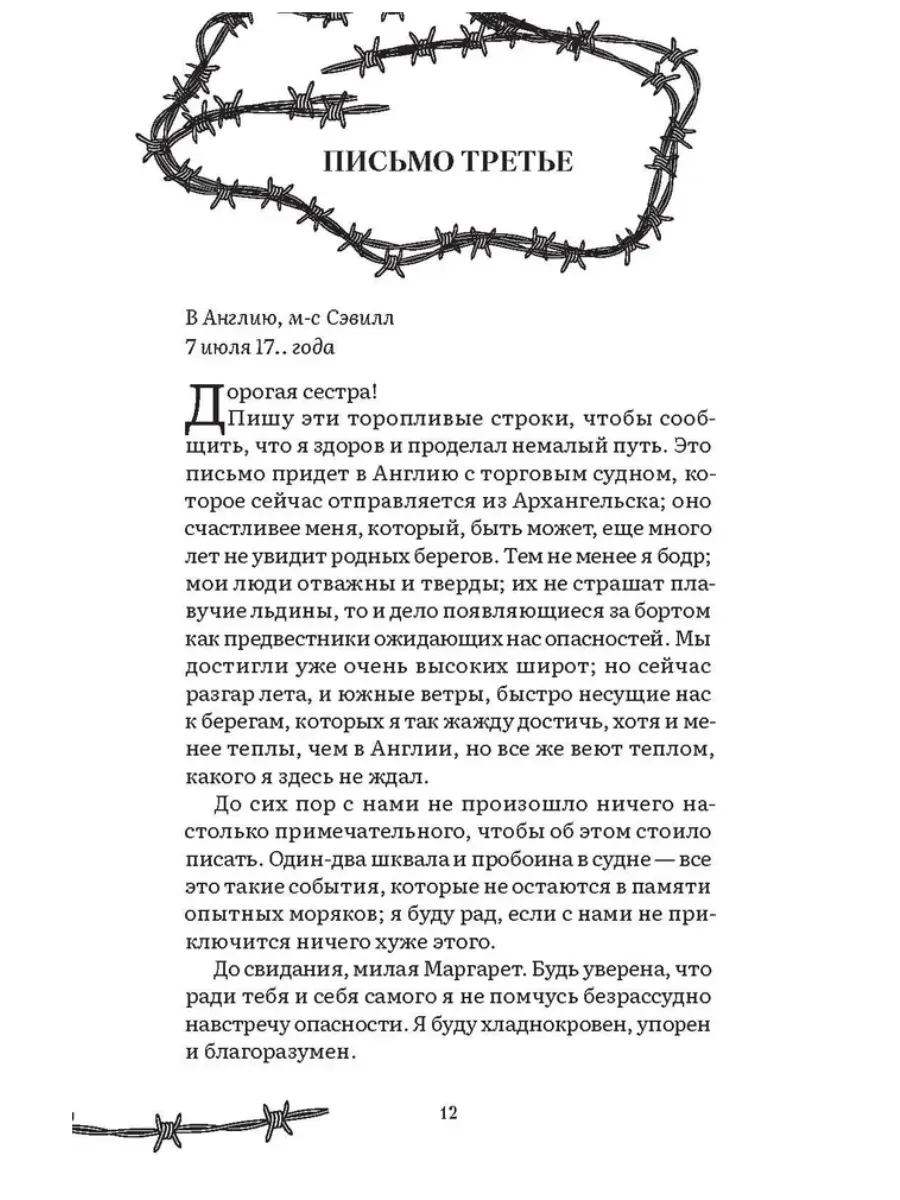 ПИСЬМО ТРЕТЬЕ

В Англию, м-с Сэвилл
7 июля 17.. года

Дорогая сестра!
Пишу эти торопливые строки, чтобы сообщить, что я здоров и проделал немалый путь. Это письмо придет в Англию с торговым судном, которое сейчас отправляется из Архангельска; оно счастливее меня, который, быть может, еще много лет не увидит родных берегов. Тем не менее я бодр; мои люди отважны и тверды; их не страшат плавучие льдины, то и дело появляющиеся за бортом как предвестники ожидающих нас опасностей. Мы достигли уже очень высоких широт; но сейчас разгар лета, и южные ветры, быстро несущие нас к берегам, которых я так жажду достичь, хотя и менее теплы, чем в Англии, но все же веют теплом, какого я здесь не ждал.

До сих пор с нами не произошло ничего настолько примечательного, чтобы об этом стоило писать. Один-два шквала и пробоина в судне — все это такие события, которые не остаются в памяти опытных моряков; я буду рад, если с нами не приключится ничего хуже этого.

До свидания, милая Маргарет. Будь уверена, что ради тебя и себя самого я не помчусь безрассудно навстречу опасности. Я буду хладнокровен, упорен и благоразумен.

12